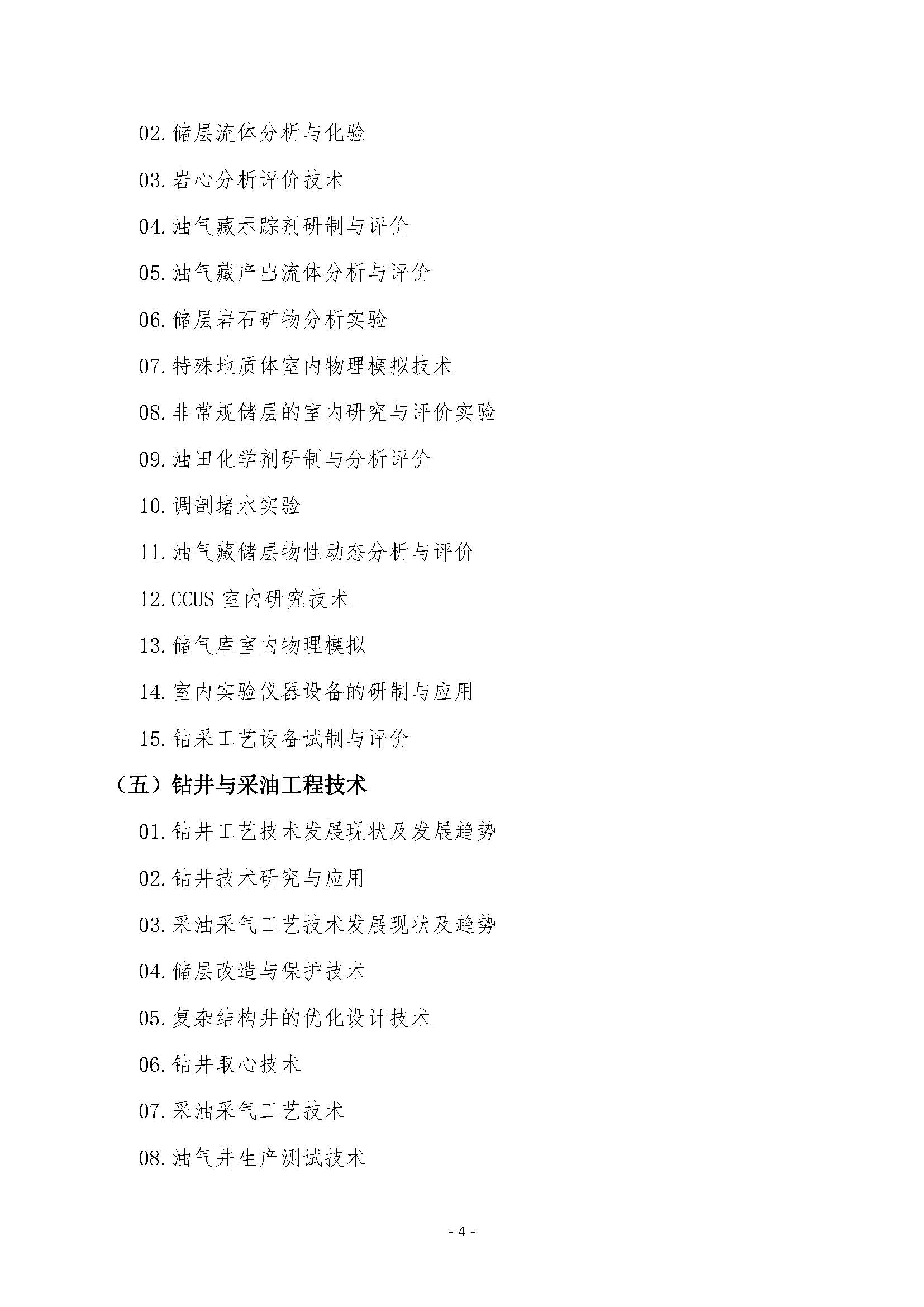 02. 储层流体分析与化验

03. 岩心分析评价技术

04. 油气藏示踪剂研制与评价

05. 油气藏产出流体分析与评价

06. 储层岩石矿物分析实验

07. 特殊地质体室内物理模拟技术

08. 非常规储层的室内研究与评价实验

09. 油田化学剂研制与分析评价

10. 调剖堵水实验

11. 油气藏储层物性动态分析与评价

12. CCUS 室内研究技术

13. 储气库室内物理模拟

14. 室内实验仪器设备的研制与应用

15. 钻采工艺设备试制与评价

（五）钻井与采油工程技术

01. 钻井工艺技术发展现状及发展趋势

02. 钻井技术研究与应用

03. 采油采气工艺技术发展现状及趋势

04. 储层改造与保护技术

05. 复杂结构井的优化设计技术

06. 钻井取心技术

07. 采油采气工艺技术

08. 油气井生产测试技术

- 4 -